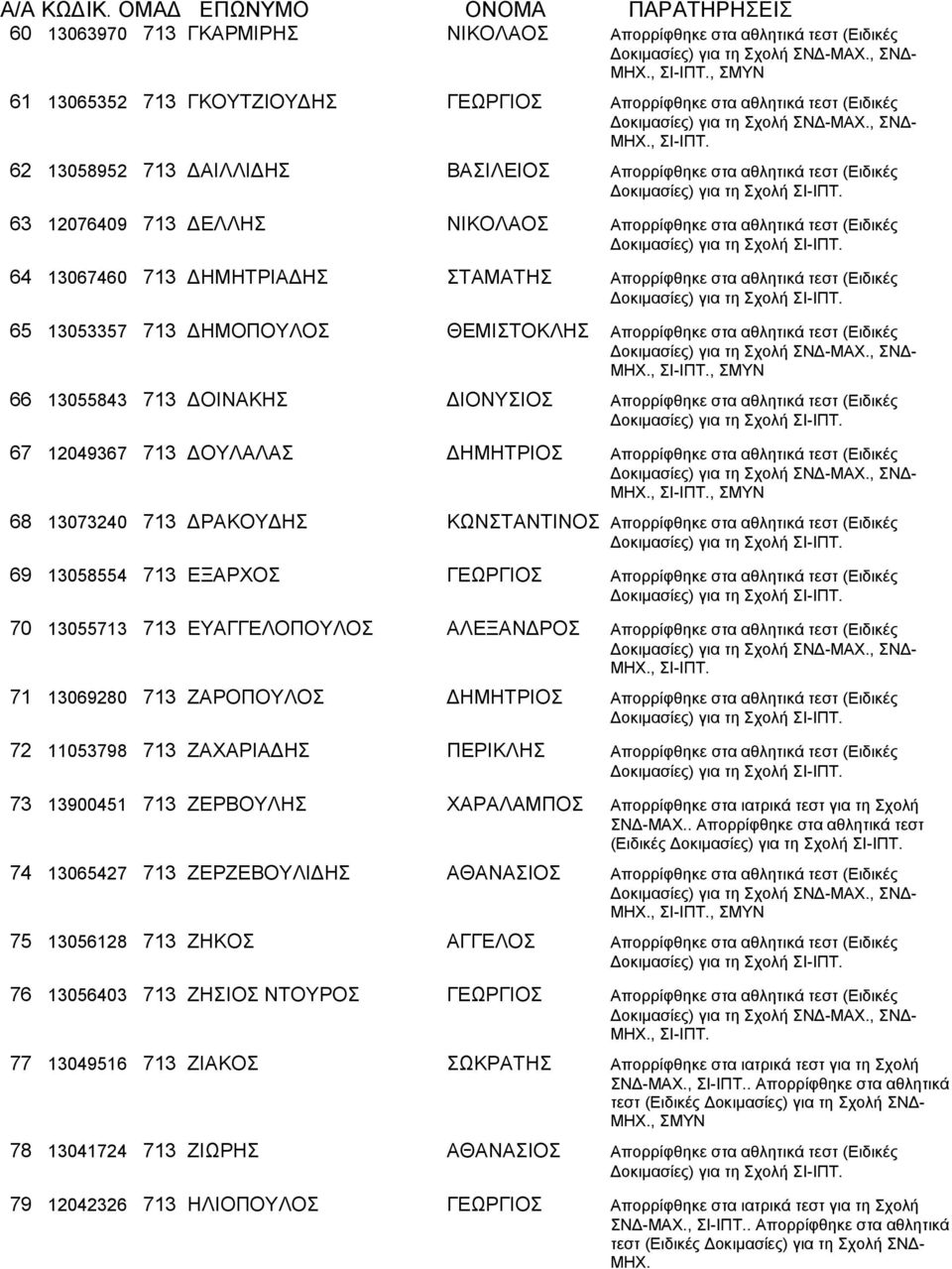 | Α/Α | ΚΩΔΙΚ. | ΟΜΑΔ | ΕΠΩΝΥΜΟ | ΟΝΟΜΑ | ΠΑΡΑΤΗΡΗΣΕΙΣ |
|---|---|---|---|---|---|
| 60 | 13063970 | 713 | ΓΚΑΡΜΙΡΗΣ | ΝΙΚΟΛΑΟΣ | Απορρίφθηκε στα αθλητικά τεστ (Ειδικές Δοκιμασίες) για τη Σχολή ΣΝΔ-ΜΑΧ., ΣΝΔ-ΜΗΧ., ΣΙ-ΙΠΤ., ΣΜΥΝ |
| 61 | 13065352 | 713 | ΓΚΟΥΤΖΙΟΥΔΗΣ | ΓΕΩΡΓΙΟΣ | Απορρίφθηκε στα αθλητικά τεστ (Ειδικές Δοκιμασίες) για τη Σχολή ΣΝΔ-ΜΑΧ., ΣΝΔ-ΜΗΧ., ΣΙ-ΙΠΤ. |
| 62 | 13058952 | 713 | ΔΑΙΛΛΙΔΗΣ | ΒΑΣΙΛΕΙΟΣ | Απορρίφθηκε στα αθλητικά τεστ (Ειδικές Δοκιμασίες) για τη Σχολή ΣΙ-ΙΠΤ. |
| 63 | 12076409 | 713 | ΔΕΛΛΗΣ | ΝΙΚΟΛΑΟΣ | Απορρίφθηκε στα αθλητικά τεστ (Ειδικές Δοκιμασίες) για τη Σχολή ΣΙ-ΙΠΤ. |
| 64 | 13067460 | 713 | ΔΗΜΗΤΡΙΑΔΗΣ | ΣΤΑΜΑΤΗΣ | Απορρίφθηκε στα αθλητικά τεστ (Ειδικές Δοκιμασίες) για τη Σχολή ΣΙ-ΙΠΤ. |
| 65 | 13053357 | 713 | ΔΗΜΟΠΟΥΛΟΣ | ΘΕΜΙΣΤΟΚΛΗΣ | Απορρίφθηκε στα αθλητικά τεστ (Ειδικές Δοκιμασίες) για τη Σχολή ΣΝΔ-ΜΑΧ., ΣΝΔ-ΜΗΧ., ΣΙ-ΙΠΤ., ΣΜΥΝ |
| 66 | 13055843 | 713 | ΔΟΙΝΑΚΗΣ | ΔΙΟΝΥΣΙΟΣ | Απορρίφθηκε στα αθλητικά τεστ (Ειδικές Δοκιμασίες) για τη Σχολή ΣΙ-ΙΠΤ. |
| 67 | 12049367 | 713 | ΔΟΥΛΑΛΑΣ | ΔΗΜΗΤΡΙΟΣ | Απορρίφθηκε στα αθλητικά τεστ (Ειδικές Δοκιμασίες) για τη Σχολή ΣΝΔ-ΜΑΧ., ΣΝΔ-ΜΗΧ., ΣΙ-ΙΠΤ., ΣΜΥΝ |
| 68 | 13073240 | 713 | ΔΡΑΚΟΥΔΗΣ | ΚΩΝΣΤΑΝΤΙΝΟΣ | Απορρίφθηκε στα αθλητικά τεστ (Ειδικές Δοκιμασίες) για τη Σχολή ΣΙ-ΙΠΤ. |
| 69 | 13058554 | 713 | ΕΞΑΡΧΟΣ | ΓΕΩΡΓΙΟΣ | Απορρίφθηκε στα αθλητικά τεστ (Ειδικές Δοκιμασίες) για τη Σχολή ΣΙ-ΙΠΤ. |
| 70 | 13055713 | 713 | ΕΥΑΓΓΕΛΟΠΟΥΛΟΣ | ΑΛΕΞΑΝΔΡΟΣ | Απορρίφθηκε στα αθλητικά τεστ (Ειδικές Δοκιμασίες) για τη Σχολή ΣΝΔ-ΜΑΧ., ΣΝΔ-ΜΗΧ., ΣΙ-ΙΠΤ. |
| 71 | 13069280 | 713 | ΖΑΡΟΠΟΥΛΟΣ | ΔΗΜΗΤΡΙΟΣ | Απορρίφθηκε στα αθλητικά τεστ (Ειδικές Δοκιμασίες) για τη Σχολή ΣΙ-ΙΠΤ. |
| 72 | 11053798 | 713 | ΖΑΧΑΡΙΑΔΗΣ | ΠΕΡΙΚΛΗΣ | Απορρίφθηκε στα αθλητικά τεστ (Ειδικές Δοκιμασίες) για τη Σχολή ΣΙ-ΙΠΤ. |
| 73 | 13900451 | 713 | ΖΕΡΒΟΥΛΗΣ | ΧΑΡΑΛΑΜΠΟΣ | Απορρίφθηκε στα ιατρικά τεστ για τη Σχολή ΣΝΔ-ΜΑΧ.. Απορρίφθηκε στα αθλητικά τεστ (Ειδικές Δοκιμασίες) για τη Σχολή ΣΙ-ΙΠΤ. |
| 74 | 13065427 | 713 | ΖΕΡΖΕΒΟΥΛΙΔΗΣ | ΑΘΑΝΑΣΙΟΣ | Απορρίφθηκε στα αθλητικά τεστ (Ειδικές Δοκιμασίες) για τη Σχολή ΣΝΔ-ΜΑΧ., ΣΝΔ-ΜΗΧ., ΣΙ-ΙΠΤ., ΣΜΥΝ |
| 75 | 13056128 | 713 | ΖΗΚΟΣ | ΑΓΓΕΛΟΣ | Απορρίφθηκε στα αθλητικά τεστ (Ειδικές Δοκιμασίες) για τη Σχολή ΣΙ-ΙΠΤ. |
| 76 | 13056403 | 713 | ΖΗΣΙΟΣ ΝΤΟΥΡΟΣ | ΓΕΩΡΓΙΟΣ | Απορρίφθηκε στα αθλητικά τεστ (Ειδικές Δοκιμασίες) για τη Σχολή ΣΝΔ-ΜΑΧ., ΣΝΔ-ΜΗΧ., ΣΙ-ΙΠΤ. |
| 77 | 13049516 | 713 | ΖΙΑΚΟΣ | ΣΩΚΡΑΤΗΣ | Απορρίφθηκε στα ιατρικά τεστ για τη Σχολή ΣΝΔ-ΜΑΧ., ΣΙ-ΙΠΤ.. Απορρίφθηκε στα αθλητικά τεστ (Ειδικές Δοκιμασίες) για τη Σχολή ΣΝΔ-ΜΗΧ., ΣΜΥΝ |
| 78 | 13041724 | 713 | ΖΙΩΡΗΣ | ΑΘΑΝΑΣΙΟΣ | Απορρίφθηκε στα αθλητικά τεστ (Ειδικές Δοκιμασίες) για τη Σχολή ΣΙ-ΙΠΤ. |
| 79 | 12042326 | 713 | ΗΛΙΟΠΟΥΛΟΣ | ΓΕΩΡΓΙΟΣ | Απορρίφθηκε στα ιατρικά τεστ για τη Σχολή ΣΝΔ-ΜΑΧ., ΣΙ-ΙΠΤ.. Απορρίφθηκε στα αθλητικά τεστ (Ειδικές Δοκιμασίες) για τη Σχολή ΣΝΔ-ΜΗΧ. |